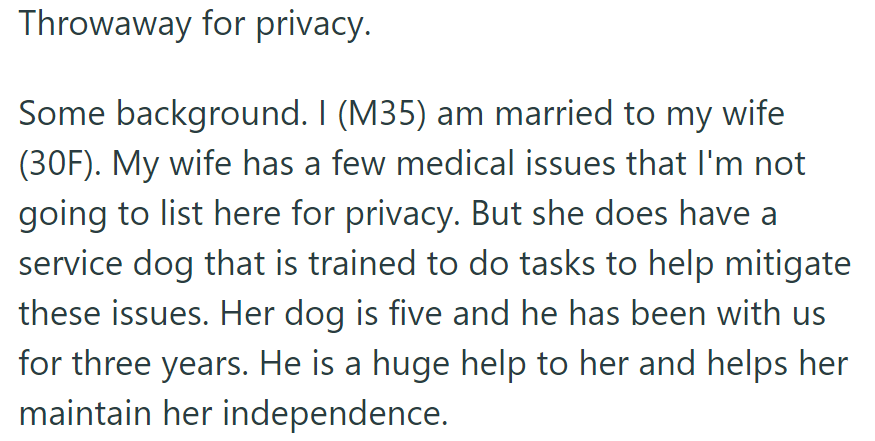 Throwaway for privacy.

Some background. I (M35) am married to my wife (30F). My wife has a few medical issues that I'm not going to list here for privacy. But she does have a service dog that is trained to do tasks to help mitigate these issues. Her dog is five and he has been with us for three years. He is a huge help to her and helps her maintain her independence.